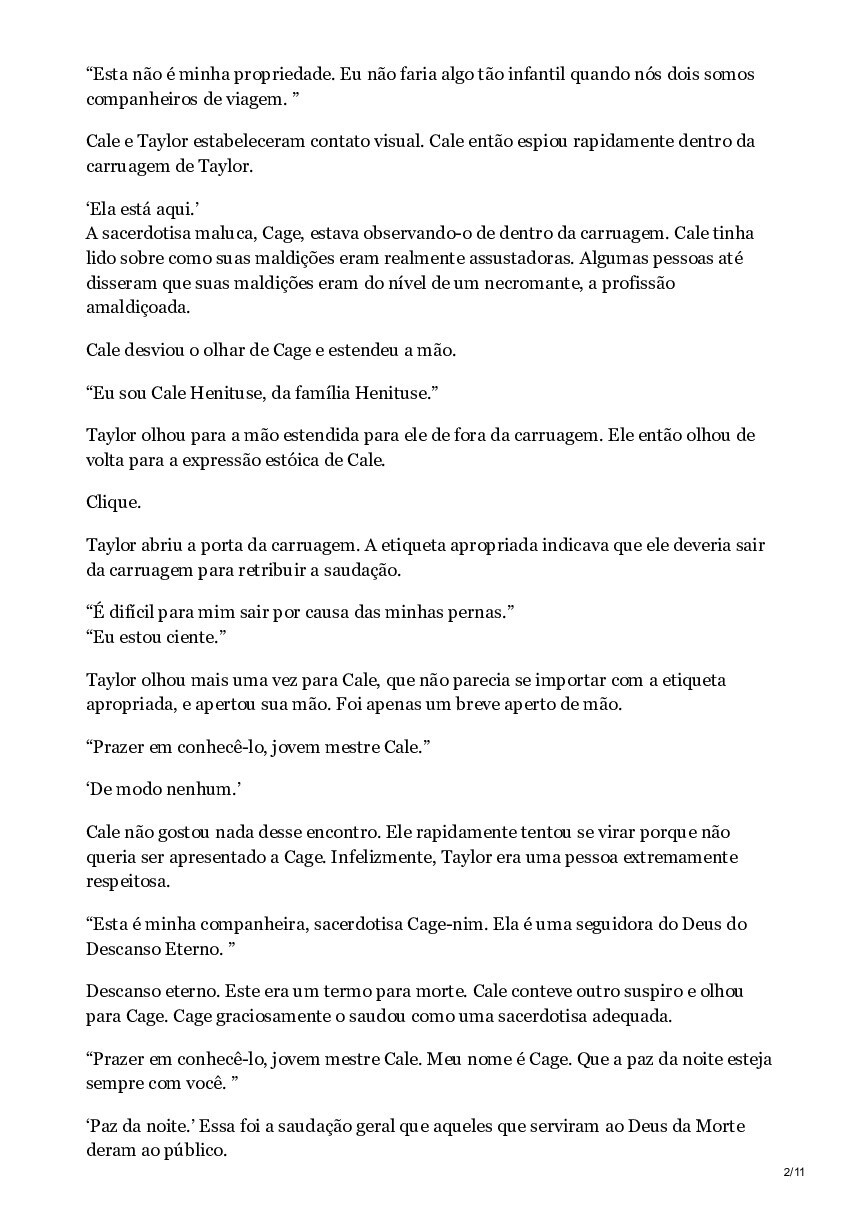 “Esta não é minha propriedade. Eu não faria algo tão infantil quando nós dois somos companheiros de viagem. ”

Cale e Taylor estabeleceram contato visual. Cale então espiou rapidamente dentro da carruagem de Taylor.

‘Ela está aqui.’
A sacerdotisa maluca, Cage, estava observando-o de dentro da carruagem. Cale tinha lido sobre como suas maldições eram realmente assustadoras. Algumas pessoas até disseram que suas maldições eram do nível de um necromante, a profissão amaldiçoada.

Cale desviou o olhar de Cage e estendeu a mão.

“Eu sou Cale Henituse, da família Henituse.”

Taylor olhou para a mão estendida para ele de fora da carruagem. Ele então olhou de volta para a expressão estóica de Cale.

Clique.

Taylor abriu a porta da carruagem. A etiqueta apropriada indicava que ele deveria sair da carruagem para retribuir a saudação.

“É difícil para mim sair por causa das minhas pernas.”
“Eu estou ciente.”

Taylor olhou mais uma vez para Cale, que não parecia se importar com a etiqueta apropriada, e apertou sua mão. Foi apenas um breve aperto de mão.

“Prazer em conhecê-lo, jovem mestre Cale.”

‘De modo nenhum.’

Cale não gostou nada desse encontro. Ele rapidamente tentou se virar porque não queria ser apresentado a Cage. Infelizmente, Taylor era uma pessoa extremamente respeitosa.

“Esta é minha companheira, sacerdotisa Cage-nim. Ela é uma seguidora do Deus do Descanso Eterno. ”

Descanso eterno. Este era um termo para morte. Cale conteve outro suspiro e olhou para Cage. Cage graciosamente o saudou como uma sacerdotisa adequada.

“Prazer em conhecê-lo, jovem mestre Cale. Meu nome é Cage. Que a paz da noite esteja sempre com você. ”

‘Paz da noite.’ Essa foi a saudação geral que aqueles que serviram ao Deus da Morte deram ao público.

2/11